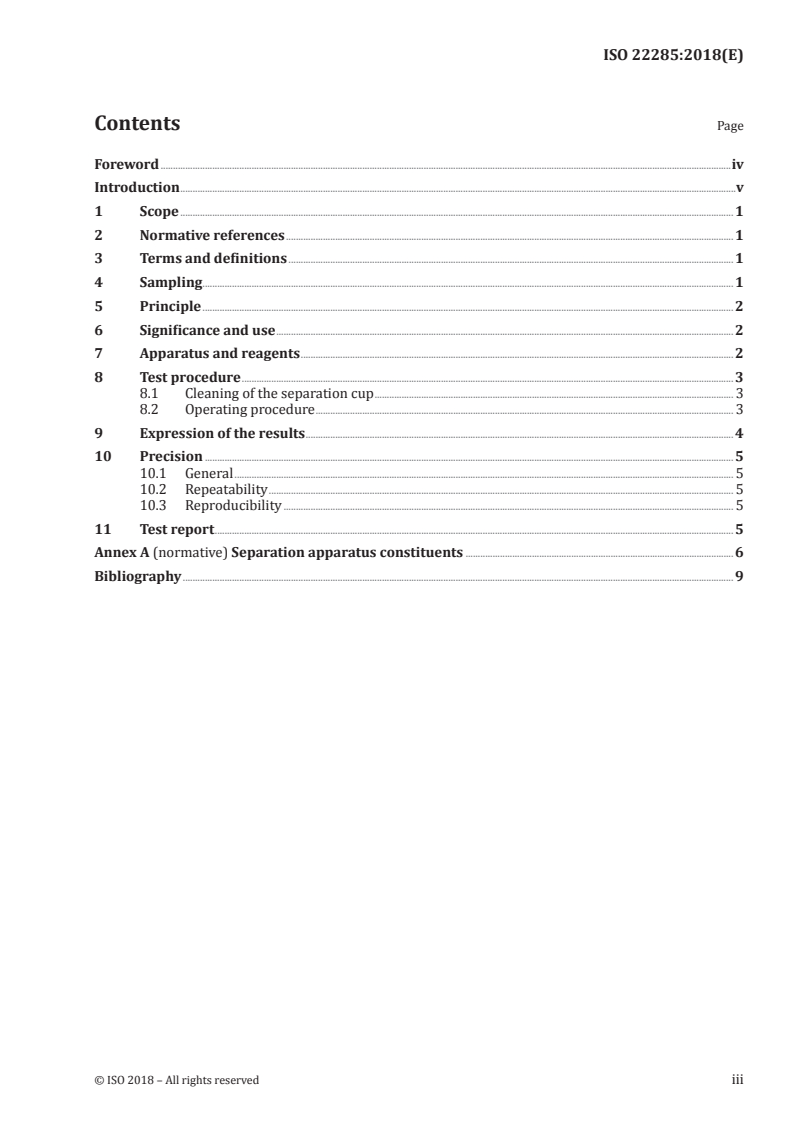 ISO 22285:2018(E)

Contents

Page

Foreword iv
Introduction v
1 Scope 1
2 Normative references 1
3 Terms and definitions 1
4 Sampling 1
5 Principle 2
6 Significance and use 2
7 Apparatus and reagents 2
8 Test procedure 3
8.1 Cleaning of the separation cup 3
8.2 Operating procedure 3
9 Expression of the results 4
10 Precision 5
10.1 General 5
10.2 Repeatability 5
10.3 Reproducibility 5
11 Test report 5
Annex A (normative) Separation apparatus constituents 6
Bibliography 9

© ISO 2018 – All rights reserved

iii